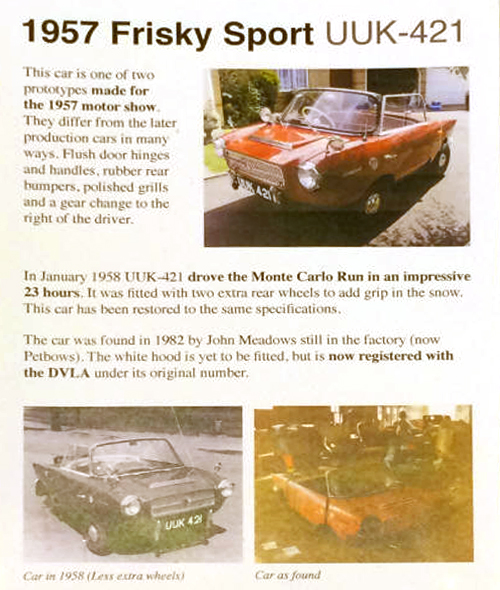 1957 Frisky Sport UUK-421

This car is one of two prototypes made for the 1957 motor show. They differ from the later production cars in many ways. Flush door hinges and handles, rubber rear bumpers, polished grills and a gear change to the right of the driver.

UUK 421

In January 1958 UUK-421 drove the Monte Carlo Run in an impressive 23 hours. It was fitted with two extra rear wheels to add grip in the snow. This car has been restored to the same specifications.

The car was found in 1982 by John Meadows still in the factory (now Petbows). The white hood is yet to be fitted, but is now registered with the DVLA under its original number.

UUK 421

Car in 1958 (Less extra wheels)

Car as found